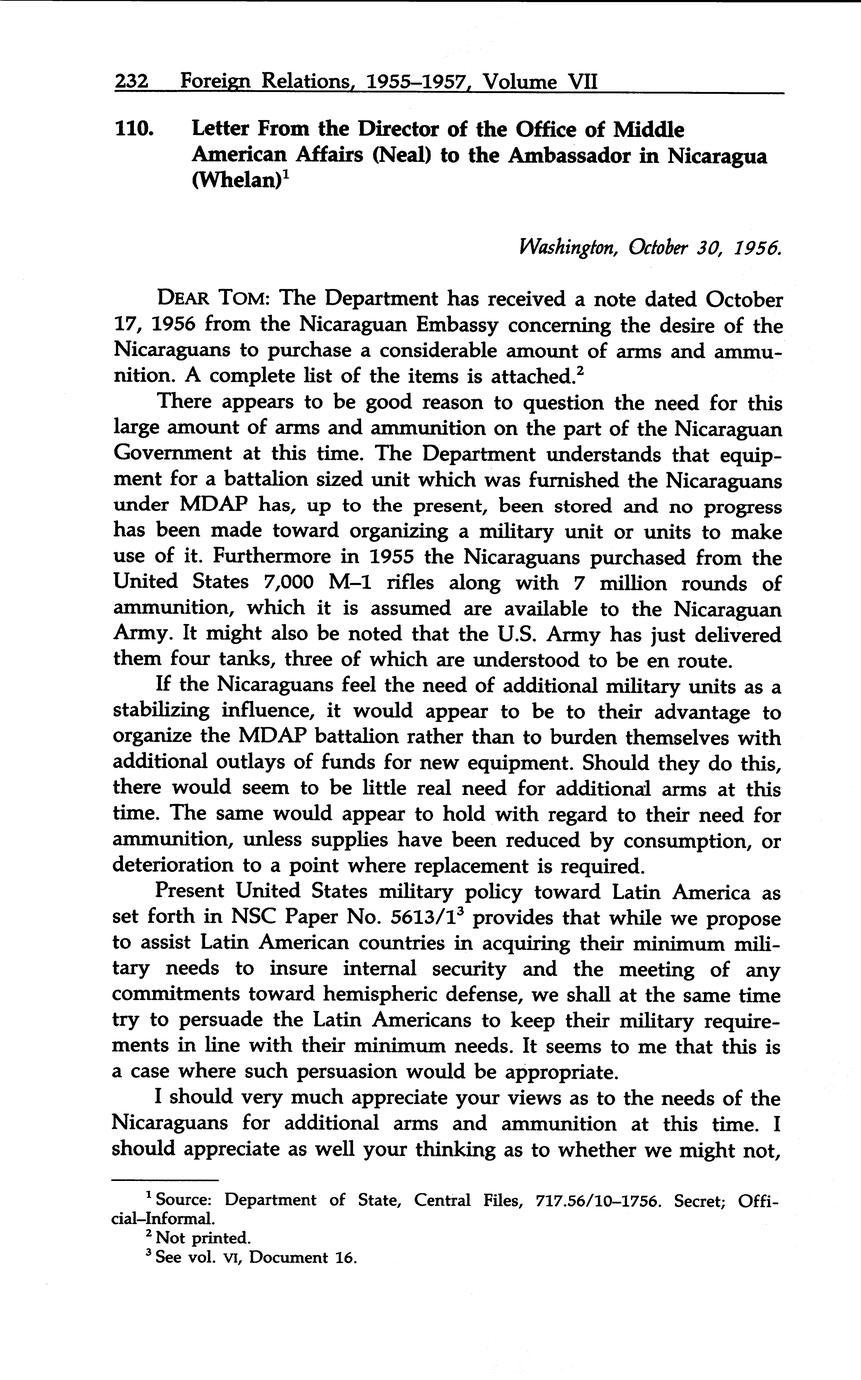 232 Foreign Relations, 1955–1957, Volume VII

110. Letter From the Director of the Office of Middle American Affairs (Neal) to the Ambassador in Nicaragua (Whelan)$^1$

Washington, October 30, 1956.

DEAR TOM: The Department has received a note dated October 17, 1956 from the Nicaraguan Embassy concerning the desire of the Nicaraguans to purchase a considerable amount of arms and ammunition. A complete list of the items is attached.$^2$

There appears to be good reason to question the need for this large amount of arms and ammunition on the part of the Nicaraguan Government at this time. The Department understands that equipment for a battalion sized unit which was furnished the Nicaraguans under MDAP has, up to the present, been stored and no progress has been made toward organizing a military unit or units to make use of it. Furthermore in 1955 the Nicaraguans purchased from the United States 7,000 M–1 rifles along with 7 million rounds of ammunition, which it is assumed are available to the Nicaraguan Army. It might also be noted that the U.S. Army has just delivered them four tanks, three of which are understood to be en route.

If the Nicaraguans feel the need of additional military units as a stabilizing influence, it would appear to be to their advantage to organize the MDAP battalion rather than to burden themselves with additional outlays of funds for new equipment. Should they do this, there would seem to be little real need for additional arms at this time. The same would appear to hold with regard to their need for ammunition, unless supplies have been reduced by consumption, or deterioration to a point where replacement is required.

Present United States military policy toward Latin America as set forth in NSC Paper No. 5613/1$^3$ provides that while we propose to assist Latin American countries in acquiring their minimum military needs to insure internal security and the meeting of any commitments toward hemispheric defense, we shall at the same time try to persuade the Latin Americans to keep their military requirements in line with their minimum needs. It seems to me that this is a case where such persuasion would be appropriate.

I should very much appreciate your views as to the needs of the Nicaraguans for additional arms and ammunition at this time. I should appreciate as well your thinking as to whether we might not,

$^1$ Source: Department of State, Central Files, 717.56/10–1756. Secret; Official–Informal.
$^2$ Not printed.
$^3$ See vol. VI, Document 16.